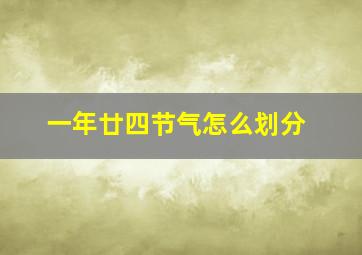 一年廿四节气怎么划分